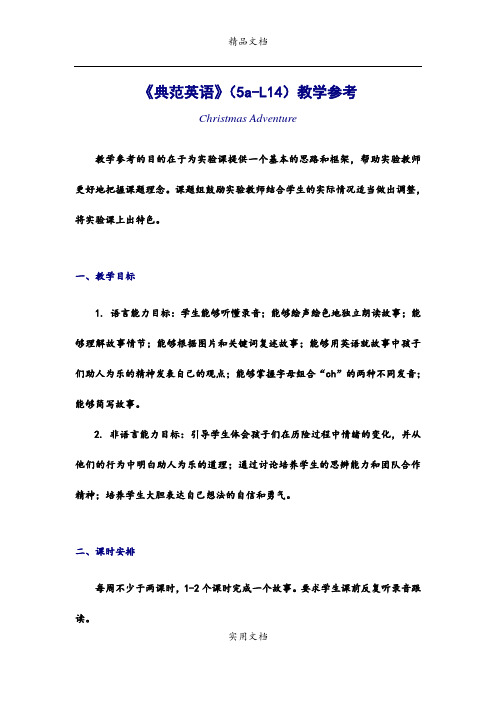 精品文档

《典范英语》（5a-L14）教学参考

Christmas Adventure

教学参考的目的在于为实验课提供一个基本的思路和框架，帮助实验教师更好地把握课题理念。课题组鼓励实验教师结合学生的实际情况适当做出调整，将实验课上出特色。

一、教学目标

1. 语言能力目标：学生能够听懂录音；能够绘声绘色地独立朗读故事；能够理解故事情节；能够根据图片和关键词复述故事；能够用英语就故事中孩子们助人为乐的精神发表自己的观点；能够掌握字母组合“ch”的两种不同发音；能够简写故事。

2. 非语言能力目标：引导学生体会孩子们在历险过程中情绪的变化，并从他们的行为中明白助人为乐的道理；通过讨论培养学生的思辨能力和团队合作精神；培养学生大胆表达自己想法的自信和勇气。

二、课时安排

每周不少于两课时，1-2个课时完成一个故事。要求学生课前反复听录音跟读。

实用文档